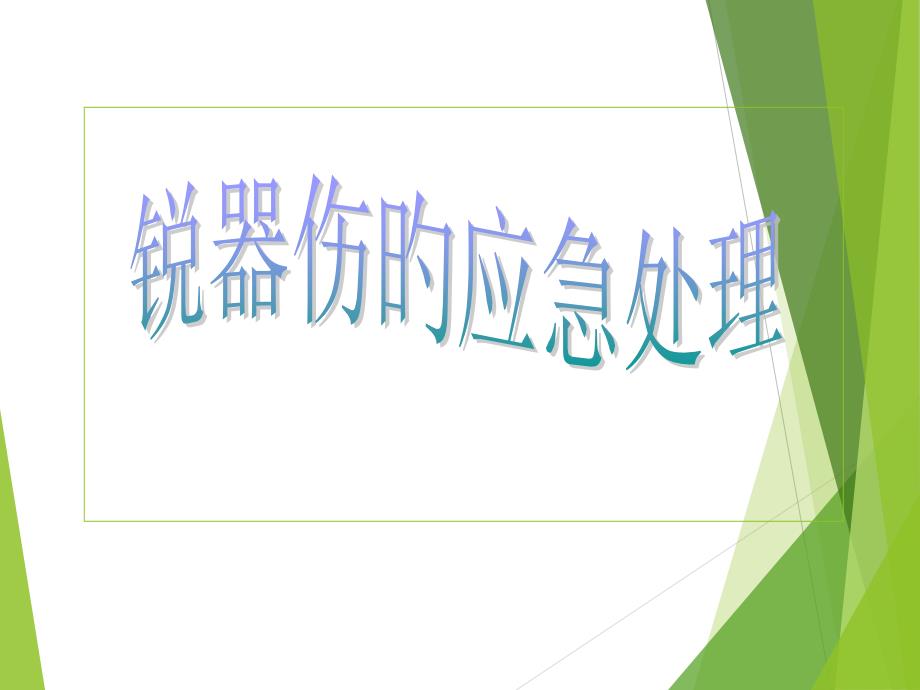 锐器伤的应急处理